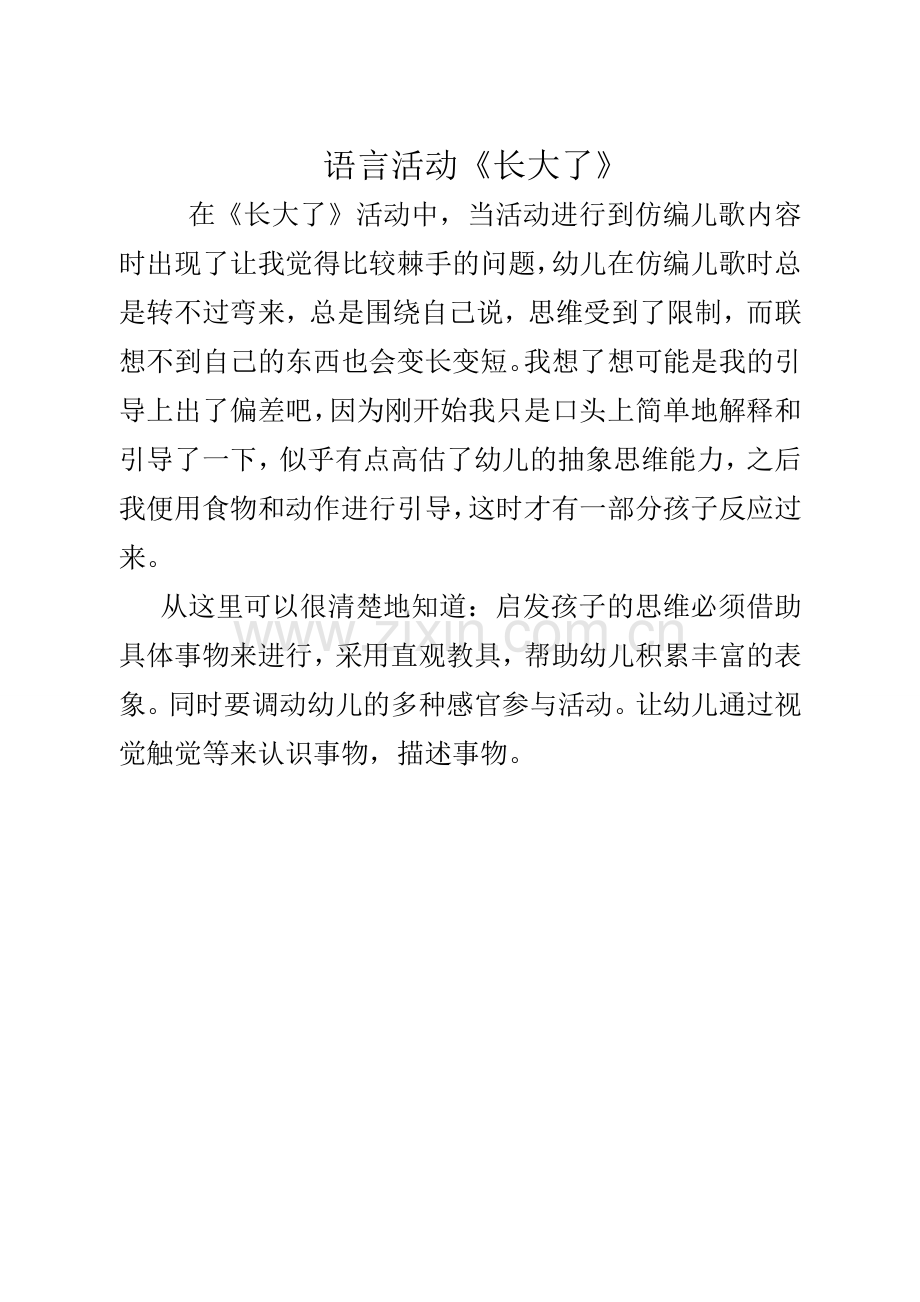 语言活动《长大了》

在《长大了》活动中，当活动进行到仿编儿歌内容时出现了让我觉得比较棘手的问题，幼儿在仿编儿歌时总是转不过弯来，总是围绕自己说，思维受到了限制，而联想不到自己的东西也会变长变短。我想了想可能是我的引导上出了偏差吧，因为刚开始我只是口头上简单地解释和引导了一下，似乎有点高估了幼儿的抽象思维能力，之后我便用食物和动作进行引导，这时才有一部分孩子反应过来。

从这里可以很清楚地知道：启发孩子的思维必须借助具体事物来进行，采用直观教具，帮助幼儿积累丰富的表象。同时要调动幼儿的多种感官参与活动。让幼儿通过视觉触觉等来认识事物，描述事物。

www.zixin.com.cn